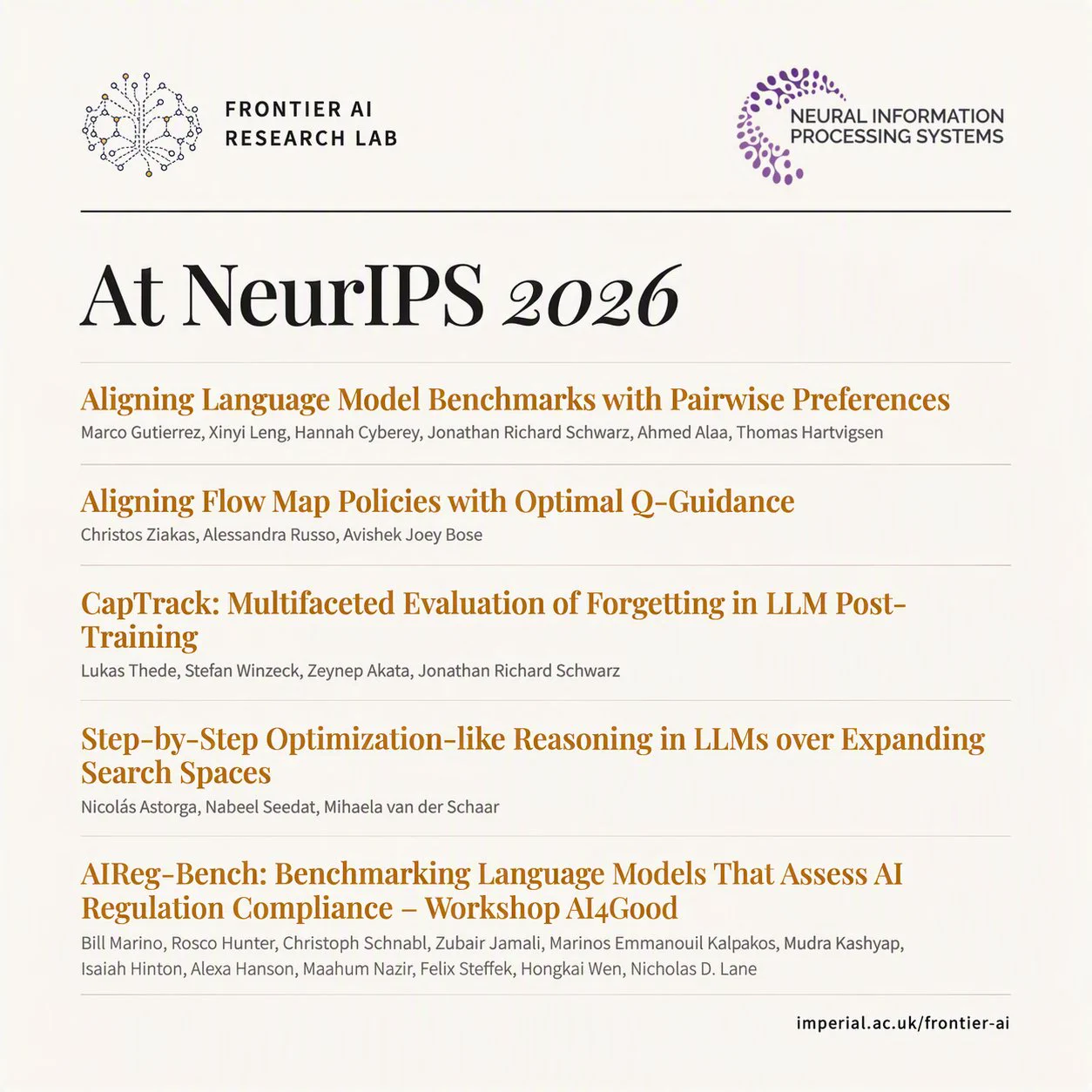 FRONTIER AI
RESEARCH LAB

NEURAL INFORMATION
PROCESSING SYSTEMS

At NeurIPS 2026

Aligning Language Model Benchmarks with Pairwise Preferences
Marco Gutierrez, Xinyi Leng, Hannah Cyberey, Jonathan Richard Schwarz, Ahmed Alaa, Thomas Hartvigsen

Aligning Flow Map Policies with Optimal Q-Guidance
Christos Ziakas, Alessandra Russo, Avishek Joey Bose

CapTrack: Multifaceted Evaluation of Forgetting in LLM Post-Training
Lukas Thede, Stefan Winzeck, Zeynep Akata, Jonathan Richard Schwarz

Step-by-Step Optimization-like Reasoning in LLMs over Expanding Search Spaces
Nicolás Astorga, Nabeel Seedat, Mihaela van der Schaar

AIReg-Bench: Benchmarking Language Models That Assess AI Regulation Compliance – Workshop AI4Good
Bill Marino, Rosco Hunter, Christoph Schnabl, Zubair Jamali, Marinos Emmanouil Kalpakos, Mudra Kashyap, Isaiah Hinton, Alexa Hanson, Maahum Nazir, Felix Steffek, Hongkai Wen, Nicholas D. Lane

imperial.ac.uk/frontier-ai